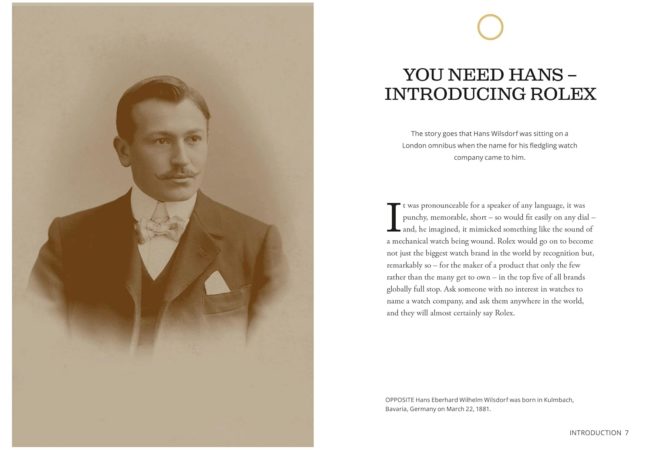 YOU NEED HANS – INTRODUCING ROLEX

The story goes that Hans Wilsdorf was sitting on a London omnibus when the name for his fledgling watch company came to him.

It was pronounceable for a speaker of any language, it was punchy, memorable, short – so would fit easily on any dial – and, he imagined, it mimicked something like the sound of a mechanical watch being wound. Rolex would go on to become not just the biggest watch brand in the world by recognition but, remarkably so – for the maker of a product that only the few rather than the many get to own – in the top five of all brands globally full stop. Ask someone with no interest in watches to name a watch company, and ask them anywhere in the world, and they will almost certainly say Rolex.

OPPOSITE Hans Eberhard Wilhelm Wilsdorf was born in Kulmbach, Bavaria, Germany on March 22, 1881.

INTRODUCTION 7